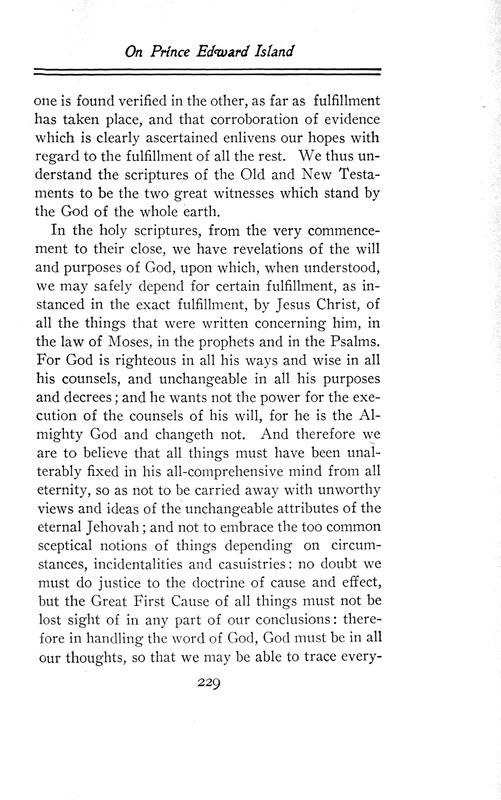 On Prince Edward Island

one is found verified in the other, as far as fulfillment has taken place, and that corroboration of evidence which is clearly ascertained enlivens our hopes with regard to the fulfillment of all the rest. We thus understand the scriptures of the Old and New Testaments to be the two great witnesses which stand by the God of the whole earth.

In the holy scriptures, from the very commencement to their close, we have revelations of the will and purposes of God, upon which, when understood, we may safely depend for certain fulfillment, as instanced in the exact fulfillment, by Jesus Christ, of all the things that were written concerning him, in the law of Moses, in the prophets and in the Psalms. For God is righteous in all his ways and wise in all his counsels, and unchangeable in all his purposes and decrees; and he wants not the power for the execution of the counsels of his will, for he is the Almighty God and changeth not. And therefore we are to believe that all things must have been unalterably fixed in his all-comprehensive mind from all eternity, so as not to be carried away with unworthy views and ideas of the unchangeable attributes of the eternal Jehovah; and not to embrace the too common sceptical notions of things depending on circumstances, incidentalities and casuistries: no doubt we must do justice to the doctrine of cause and effect, but the Great First Cause of all things must not be lost sight of in any part of our conclusions: therefore in handling the word of God, God must be in all our thoughts, so that we may be able to trace every-

229